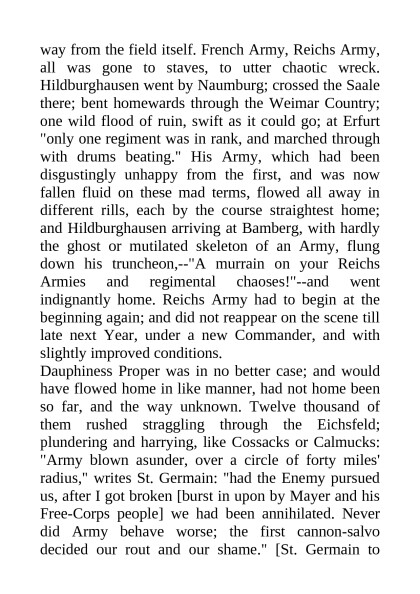 way from the field itself. French Army, Reichs Army, all was gone to staves, to utter chaotic wreck. Hildburghausen went by Naumburg; crossed the Saale there; bent homewards through the Weimar Country; one wild flood of ruin, swift as it could go; at Erfurt "only one regiment was in rank, and marched through with drums beating." His Army, which had been disgustingly unhappy from the first, and was now fallen fluid on these mad terms, flowed all away in different rills, each by the course straightest home; and Hildburghausen arriving at Bamberg, with hardly the ghost or mutilated skeleton of an Army, flung down his truncheon,--"A murrain on your Reichs Armies and regimental chaoses!"--and went indignantly home. Reichs Army had to begin at the beginning again; and did not reappear on the scene till late next Year, under a new Commander, and with slightly improved conditions.
Dauphiness Proper was in no better case; and would have flowed home in like manner, had not home been so far, and the way unknown. Twelve thousand of them rushed straggling through the Eichsfeld; plundering and harrying, like Cossacks or Calmucks: "Army blown asunder, over a circle of forty miles' radius," writes St. Germain: "had the Enemy pursued us, after I got broken [burst in upon by Mayer and his Free-Corps people] we had been annihilated. Never did Army behave worse; the first cannon-salvo decided our rout and our shame." [St. Germain to